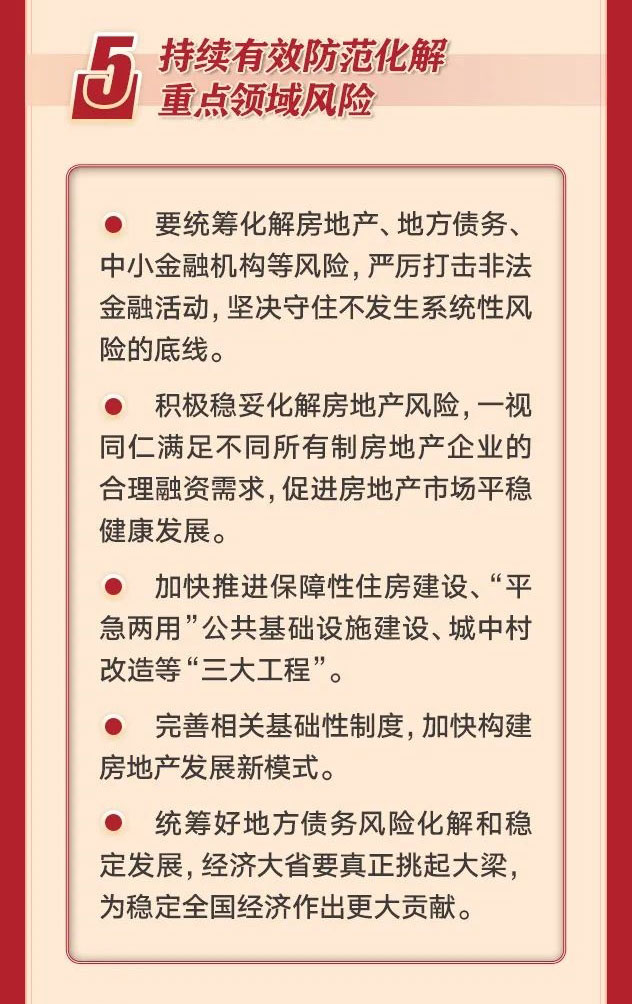 5 持续有效防范化解重点领域风险

● 要统筹化解房地产、地方债务、中小金融机构等风险，严厉打击非法金融活动，坚决守住不发生系统性风险的底线。

● 积极稳妥化解房地产风险，一视同仁满足不同所有制房地产企业的合理融资需求，促进房地产市场平稳健康发展。

● 加快推进保障性住房建设、“平急两用”公共基础设施建设、城中村改造等“三大工程”。

● 完善相关基础性制度，加快构建房地产发展新模式。

● 统筹好地方债务风险化解和稳定发展，经济大省要真正挑起大梁，为稳定全国经济作出更大贡献。